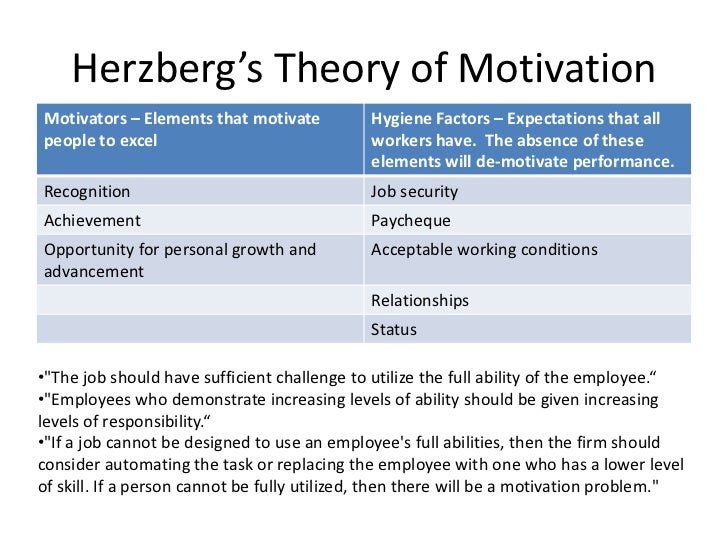 Herzberg's Theory of Motivation

| Motivators – Elements that motivate people to excel | Hygiene Factors – Expectations that all workers have. The absence of these elements will de-motivate performance. |
|---|---|
| Recognition | Job security |
| Achievement | Paycheque |
| Opportunity for personal growth and advancement | Acceptable working conditions |
|  | Relationships |
|  | Status |

• "The job should have sufficient challenge to utilize the full ability of the employee."
• "Employees who demonstrate increasing levels of ability should be given increasing levels of responsibility."
• "If a job cannot be designed to use an employee's full abilities, then the firm should consider automating the task or replacing the employee with one who has a lower level of skill. If a person cannot be fully utilized, then there will be a motivation problem."